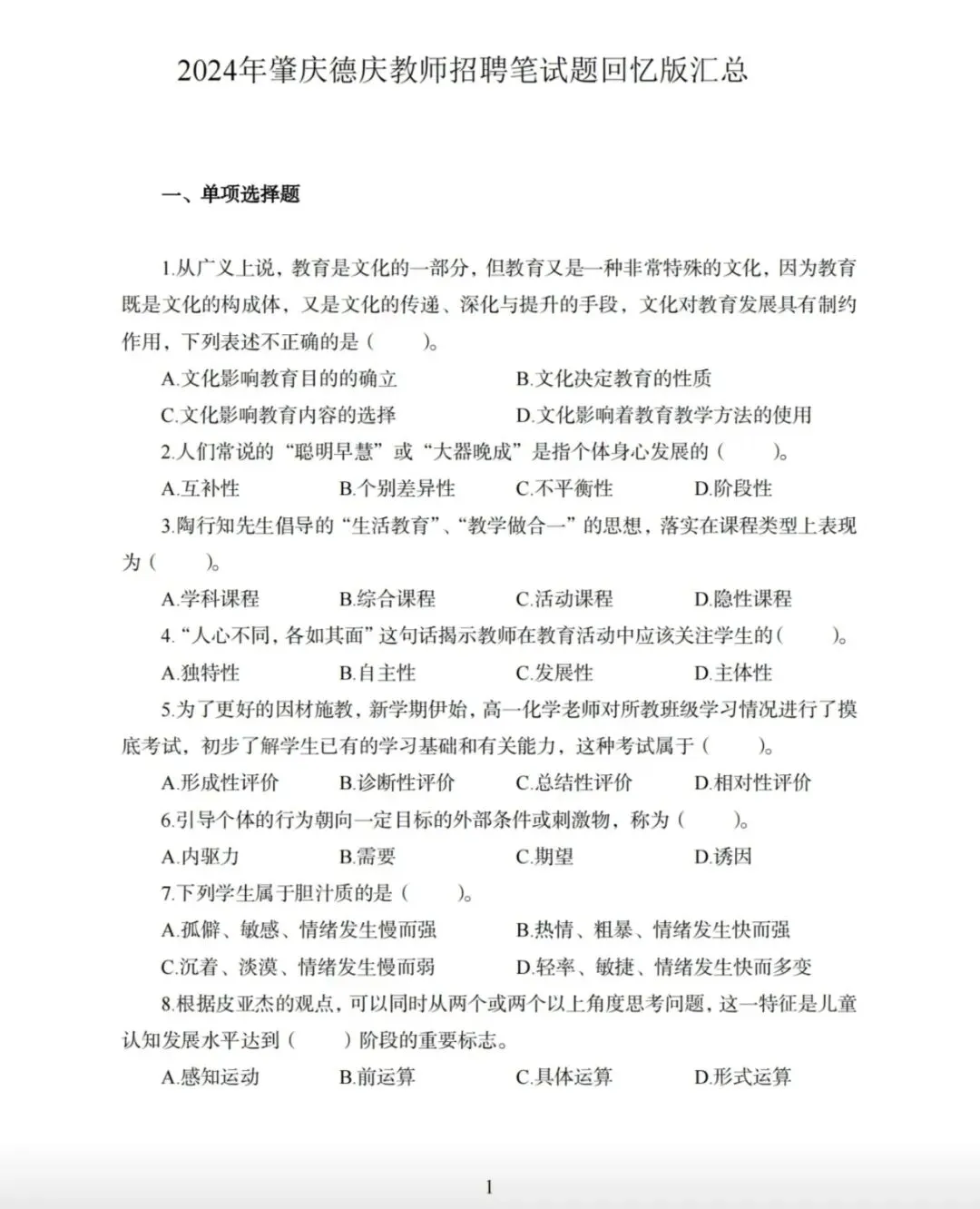 2024年肇庆德庆教师招聘笔试题回忆版汇总

一、单项选择题

1.从广义上说，教育是文化的一部分，但教育又是一种非常特殊的文化，因为教育既是文化的构成体，又是文化的传递、深化与提升的手段，文化对教育发展具有制约作用，下列表述不正确的是（　　）。

A.文化影响教育目的的确立　　B.文化决定教育的性质

C.文化影响教育内容的选择　　D.文化影响着教育教学方法的使用

2.人们常说的“聪明早慧”或“大器晚成”是指个体身心发展的（　　）。

A.互补性　　B.个别差异性　　C.不平衡性　　D.阶段性

3.陶行知先生倡导的“生活教育”、“教学做合一”的思想，落实在课程类型上表现为（　　）。

A.学科课程　　B.综合课程　　C.活动课程　　D.隐性课程

4.“人心不同，各如其面”这句话揭示教师在教育活动中应该关注学生的（　　）。

A.独特性　　B.自主性　　C.发展性　　D.主体性

5.为了更好的因材施教，新学期伊始，高一化学老师对所教班级学习情况进行了摸底考试，初步了解学生已有的学习基础和有关能力，这种考试属于（　　）。

A.形成性评价　　B.诊断性评价　　C.总结性评价　　D.相对性评价

6.引导个体的行为朝向一定目标的外部条件或刺激物，称为（　　）。

A.内驱力　　B.需要　　C.期望　　D.诱因

7.下列学生属于胆汁质的是（　　）。

A.孤僻、敏感、情绪发生慢而强　　B.热情、粗暴、情绪发生快而强

C.沉着、淡漠、情绪发生慢而弱　　D.轻率、敏捷、情绪发生快而多变

8.根据皮亚杰的观点，可以同时从两个或两个以上角度思考问题，这一特征是儿童认知发展水平达到（　　）阶段的重要标志。

A.感知运动　　B.前运算　　C.具体运算　　D.形式运算

1